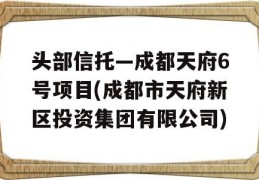 头部信托—成都天府6号项目(成都市天府新区投资集团有限公司)